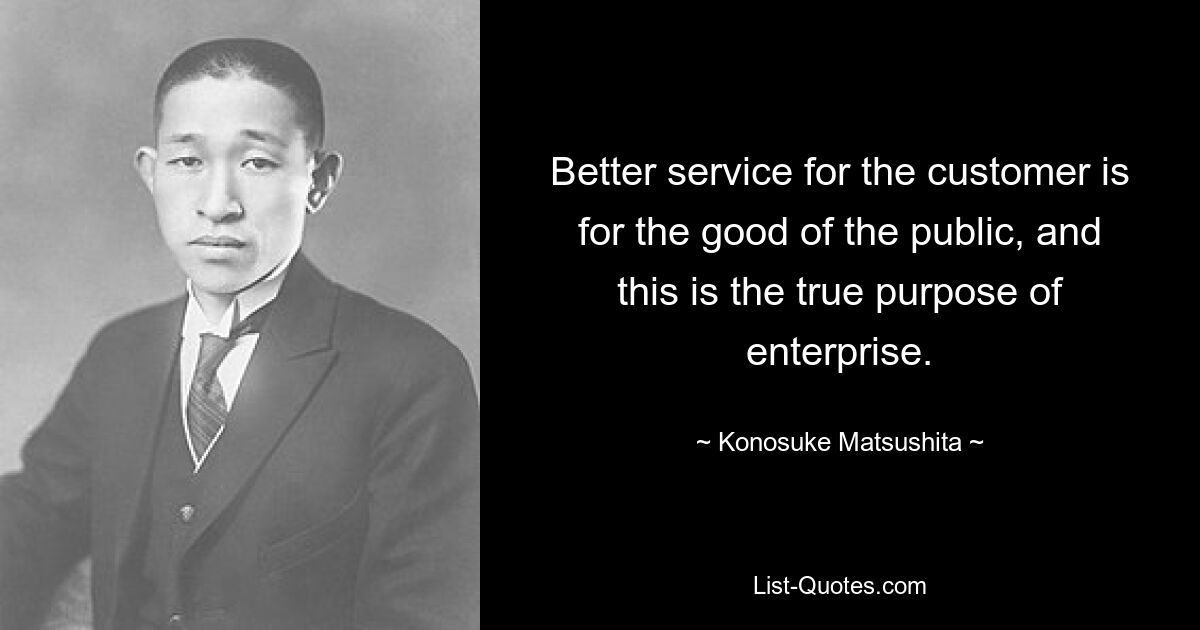 Better service for the customer is for the good of the public, and this is the true purpose of enterprise.

~ Konosuke Matsushita ~

List-Quotes.com